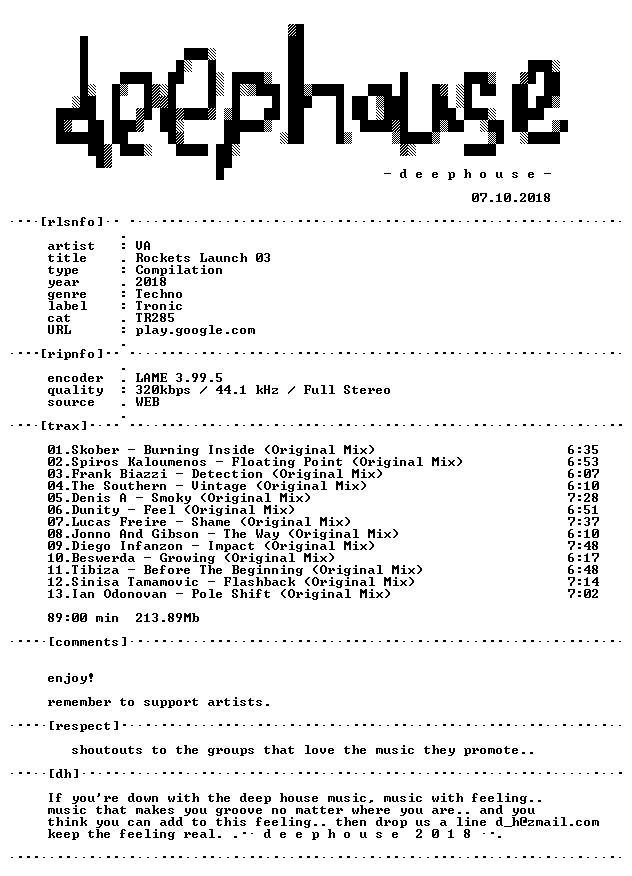 deephouse

- d e e p h o u s e -

07.10.2018

[rlsnfo]

artist : VA
title . Rockets Launch 03
type : Compilation
year . 2018
genre : Techno
label : Tronic
cat . TR285
URL : play.google.com

[ripnfo]

encoder . LAME 3.99.5
quality : 320kbps / 44.1 kHz / Full Stereo
source . WEB

[trax]

01.Skober - Burning Inside (Original Mix) 6:35
02.Spiros Kaloumenos - Floating Point (Original Mix) 6:53
03.Frank Biazzi - Detection (Original Mix) 6:07
04.The Southern - Vintage (Original Mix) 6:10
05.Denis A - Smoky (Original Mix) 7:28
06.Dunity - Feel (Original Mix) 6:51
07.Lucas Freire - Shame (Original Mix) 7:37
08.Jonno And Gibson - The Way (Original Mix) 6:10
09.Diego Infanzon - Impact (Original Mix) 7:48
10.Beswerda - Growing (Original Mix) 6:17
11.Tibiza - Before The Beginning (Original Mix) 6:48
12.Sinisa Tamamovic - Flashback (Original Mix) 7:14
13.Ian Odonovan - Pole Shift (Original Mix) 7:02

89:00 min 213.89Mb

[comments]

enjoy!

remember to support artists.

[respect]

shoutouts to the groups that love the music they promote..

[dh]

If you're down with the deep house music, music with feeling.. music that makes you groove no matter where you are.. and you think you can add to this feeling.. then drop us a line d_h@zmail.com keep the feeling real. .-- d e e p h o u s e 2 0 1 8 --.